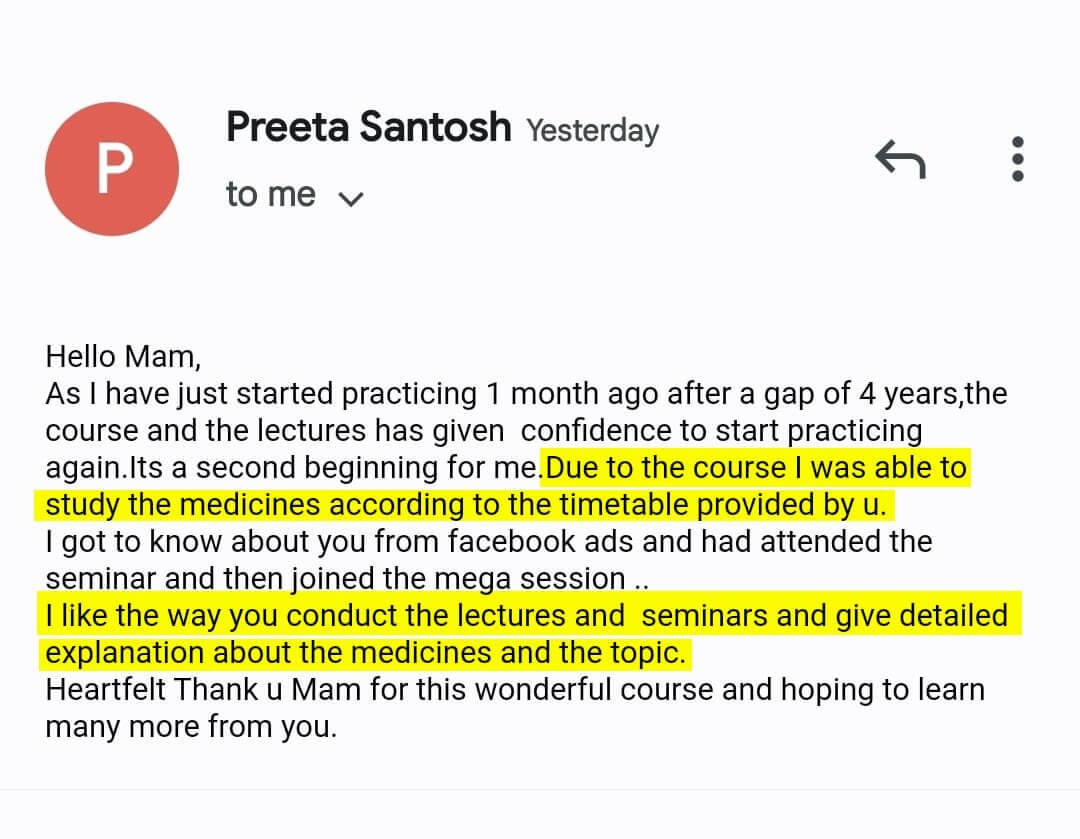 P

Preeta Santosh Yesterday

to me

Hello Mam,
As I have just started practicing 1 month ago after a gap of 4 years,the course and the lectures has given confidence to start practicing again.Its a second beginning for me.Due to the course I was able to study the medicines according to the timetable provided by u.
I got to know about you from facebook ads and had attended the seminar and then joined the mega session ..
I like the way you conduct the lectures and seminars and give detailed explanation about the medicines and the topic.
Heartfelt Thank u Mam for this wonderful course and hoping to learn many more from you.